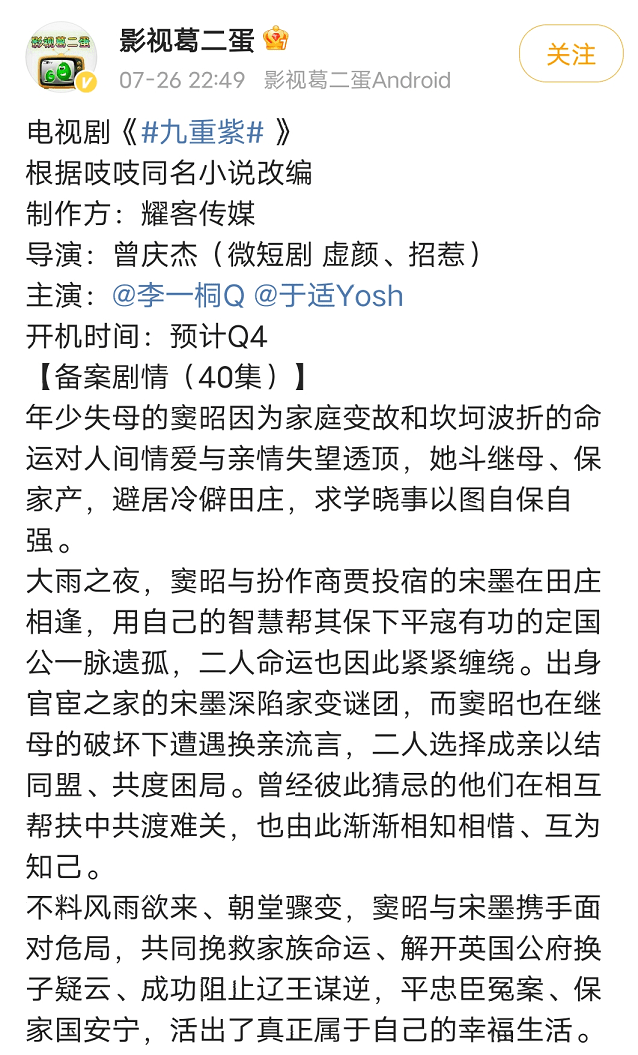 影视葛二蛋

07-26 22:49 影视葛二蛋Android

关注

电视剧《#九重紫#》
根据吱吱同名小说改编
制作方：耀客传媒
导演：曾庆杰（微短剧 虚颜、招惹）
主演：@李一桐Q @于适Yosh
开机时间：预计Q4
【备案剧情（40集）】
年少失母的窦昭因为家庭变故和坎坷波折的命运对人间情爱与亲情失望透顶，她斗继母、保家产，避居冷僻田庄，求学晓事以图自保自强。
大雨之夜，窦昭与扮作商贾投宿的宋墨在田庄相逢，用自己的智慧帮其保下平寇有功的定国公一脉遗孤，二人命运也因此紧紧缠绕。出身官宦之家的宋墨深陷家变谜团，而窦昭也在继母的破坏下遭遇换亲流言，二人选择成亲以结同盟、共度困局。曾经彼此猜忌的他们在相互帮扶中共渡难关，也由此渐渐相知相惜、互为知己。
不料风雨欲来、朝堂骤变，窦昭与宋墨携手面对危局，共同挽救家族命运、解开英国公府换子疑云、成功阻止辽王谋逆，平忠臣冤案、保家国安宁，活出了真正属于自己的幸福生活。